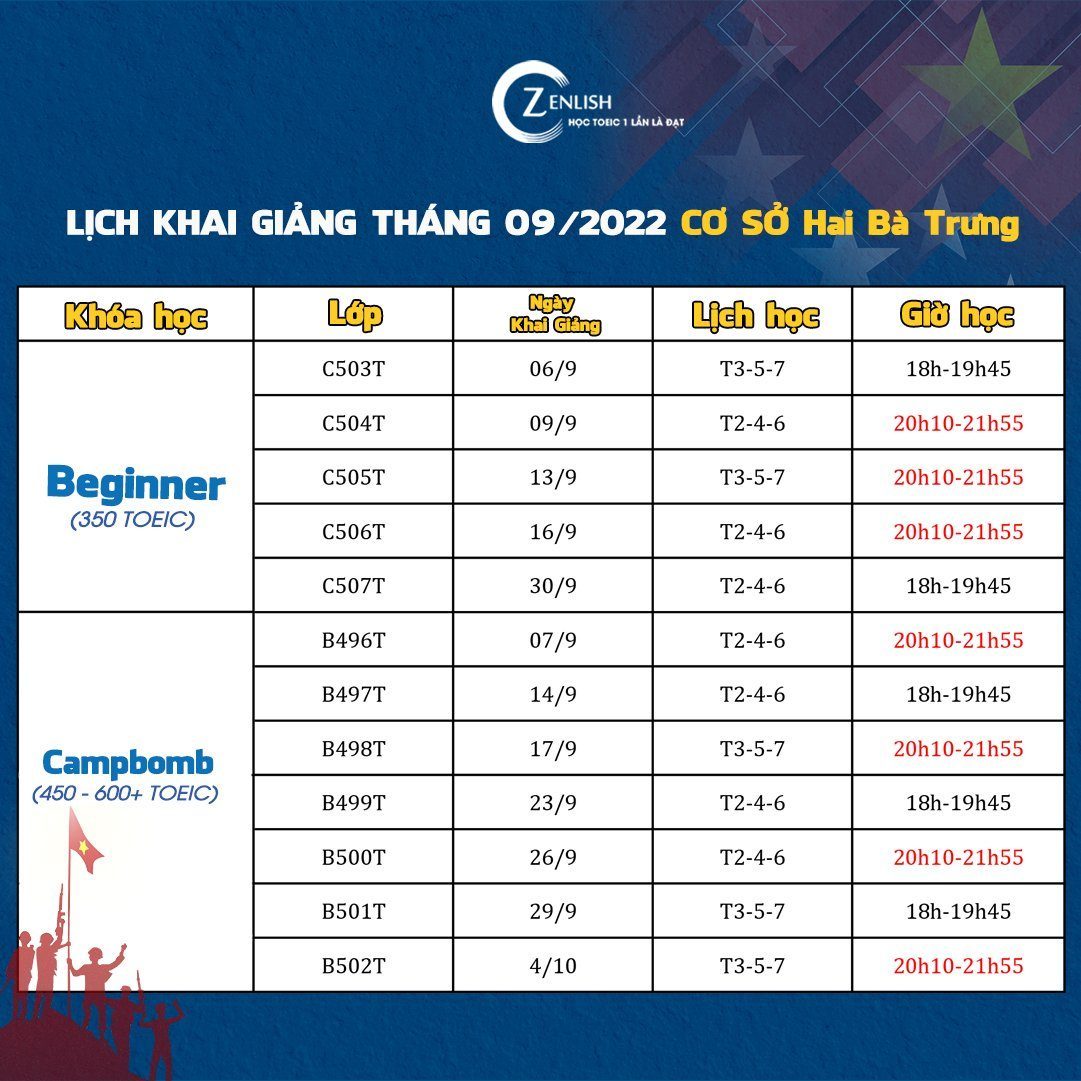 ZENLISH
HỌC TOEIC 1 LẦN LÀ ĐẠT

LỊCH KHAI GIẢNG THÁNG 09/2022 CƠ SỞ Hai Bà Trưng

| Khóa học | Lớp | Ngày Khai Giảng | Lịch học | Giờ học |
|---|---|---|---|---|
| Beginner (350 TOEIC) | C503T | 06/9 | T3-5-7 | 18h-19h45 |
| | C504T | 09/9 | T2-4-6 | 20h10-21h55 |
| | C505T | 13/9 | T3-5-7 | 20h10-21h55 |
| | C506T | 16/9 | T2-4-6 | 20h10-21h55 |
| | C507T | 30/9 | T2-4-6 | 18h-19h45 |
| Campbomb (450 - 600+ TOEIC) | B496T | 07/9 | T2-4-6 | 20h10-21h55 |
| | B497T | 14/9 | T2-4-6 | 18h-19h45 |
| | B498T | 17/9 | T3-5-7 | 20h10-21h55 |
| | B499T | 23/9 | T2-4-6 | 18h-19h45 |
| | B500T | 26/9 | T2-4-6 | 20h10-21h55 |
| | B501T | 29/9 | T3-5-7 | 18h-19h45 |
| | B502T | 4/10 | T3-5-7 | 20h10-21h55 |